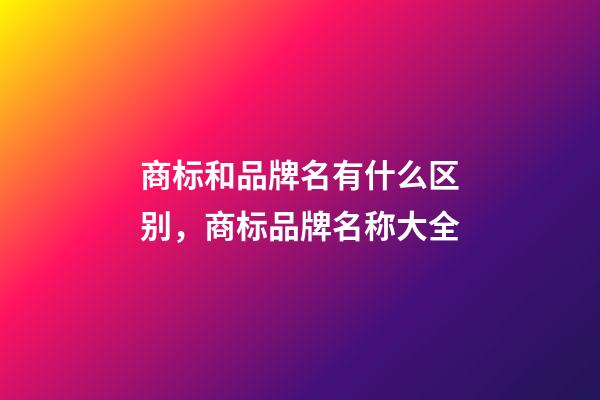 商标和品牌名有什么区别，商标品牌名称大全